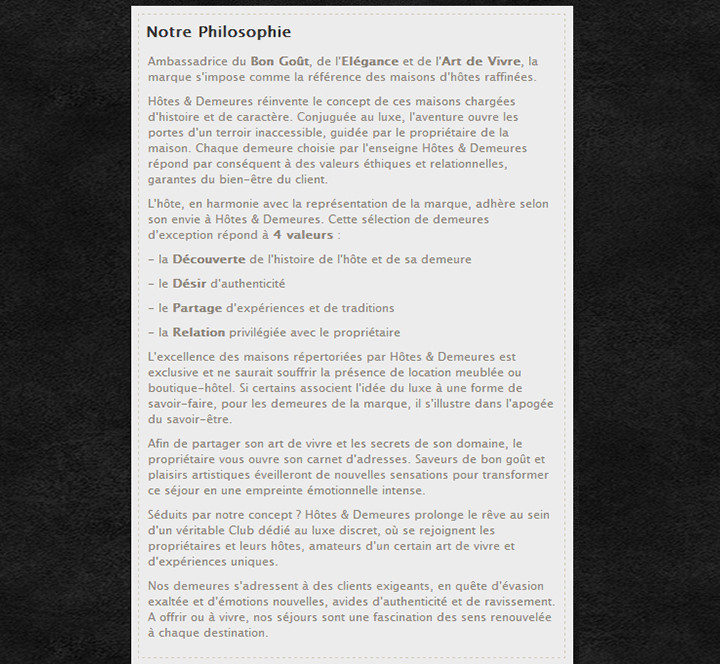 Notre Philosophie

Ambassadrice du Bon Goût, de l'Elégance et de l'Art de Vivre, la marque s'impose comme la référence des maisons d'hôtes raffinées.

Hôtes & Demeures réinvente le concept de ces maisons chargées d'histoire et de caractère. Conjuguée au luxe, l'aventure ouvre les portes d'un terroir inaccessible, guidée par le propriétaire de la maison. Chaque demeure choisie par l'enseigne Hôtes & Demeures répond par conséquent à des valeurs éthiques et relationnelles, garantes du bien-être du client.

L'hôte, en harmonie avec la représentation de la marque, adhère selon son envie à Hôtes & Demeures. Cette sélection de demeures d'exception répond à 4 valeurs :

- la Découverte de l'histoire de l'hôte et de sa demeure

- le Désir d'authenticité

- le Partage d'expériences et de traditions

- la Relation privilégiée avec le propriétaire

L'excellence des maisons répertoriées par Hôtes & Demeures est exclusive et ne saurait souffrir la présence de location meublée ou boutique-hôtel. Si certains associent l'idée du luxe à une forme de savoir-faire, pour les demeures de la marque, il s'illustre dans l'apogée du savoir-être.

Afin de partager son art de vivre et les secrets de son domaine, le propriétaire vous ouvre son carnet d'adresses. Saveurs de bon goût et plaisirs artistiques éveilleront de nouvelles sensations pour transformer ce séjour en une empreinte émotionnelle intense.

Séduits par notre concept ? Hôtes & Demeures prolonge le rêve au sein d'un véritable Club dédié au luxe discret, où se rejoignent les propriétaires et leurs hôtes, amateurs d'un certain art de vivre et d'expériences uniques.

Nos demeures s'adressent à des clients exigeants, en quête d'évasion exaltée et d'émotions nouvelles, avides d'authenticité et de ravissement. A offrir ou à vivre, nos séjours sont une fascination des sens renouvelée à chaque destination.